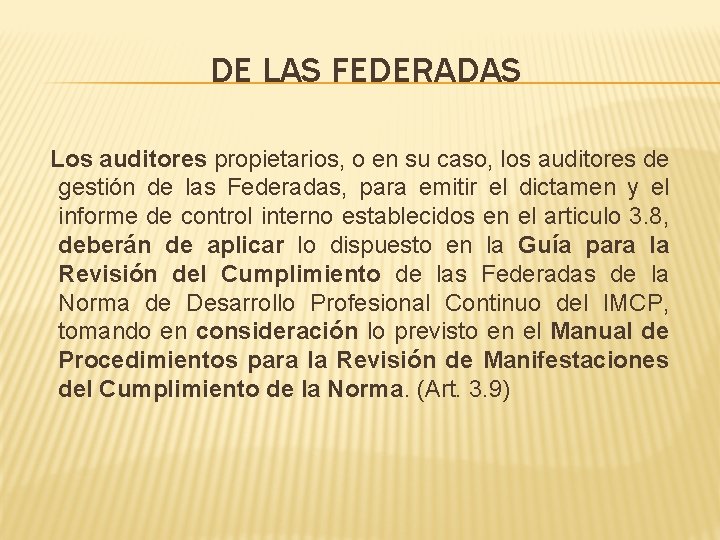 DE LAS FEDERADAS

Los auditores propietarios, o en su caso, los auditores de gestión de las Federadas, para emitir el dictamen y el informe de control interno establecidos en el articulo 3.8, deberán de aplicar lo dispuesto en la Guía para la Revisión del Cumplimiento de las Federadas de la Norma de Desarrollo Profesional Continuo del IMCP, tomando en consideración lo previsto en el Manual de Procedimientos para la Revisión de Manifestaciones del Cumplimiento de la Norma. (Art. 3.9)